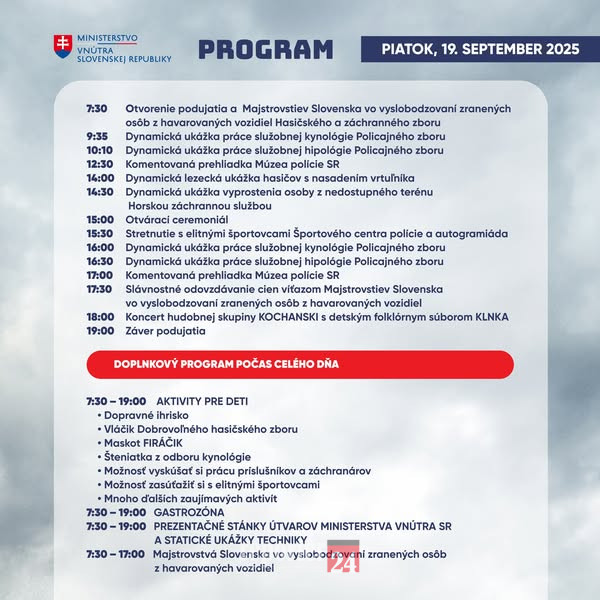 MINISTERSTVO VNÚTRA SLOVENSKEJ REPUBLIKY

PROGRAM

PIATOK, 19. SEPTEMBER 2025

7:30 Otvorenie podujatia a Majstrovstiev Slovenska vo vyslobodzovaní zranených osôb z havarovaných vozidiel Hasičského a záchranného zboru
9:35 Dynamická ukážka práce služobnej kynológie Policajného zboru
10:10 Dynamická ukážka práce služobnej hipológie Policajného zboru
12:30 Komentovaná prehliadka Múzea polície SR
14:00 Dynamická lezecká ukážka hasičov s nasadením vrtuľníka
14:30 Dynamická ukážka vyprostenia osoby z nedostupného terénu Horskou záchrannou službou
15:00 Otvárací ceremoniál
15:30 Stretnutie s elitnými športovcami Športového centra polície a autogramiáda
16:00 Dynamická ukážka práce služobnej kynológie Policajného zboru
16:30 Dynamická ukážka práce služobnej hipológie Policajného zboru
17:00 Komentovaná prehliadka Múzea polície SR
17:30 Slávnostné odovzdávanie cien víťazom Majstrovstiev Slovenska vo vyslobodzovaní zranených osôb z havarovaných vozidiel
18:00 Koncert hudobnej skupiny KOCHANSKI s detským folklórnym súborom KLNKA
19:00 Záver podujatia

DOPLNKOVÝ PROGRAM POČAS CELÉHO DŇA

7:30 – 19:00 AKTIVITY PRE DETI
• Dopravné ihrisko
• Vláčik Dobrovoľného hasičského zboru
• Maskot FIRÁČIK
• Šteniatka z odboru kynológie
• Možnosť vyskúšať si prácu príslušníkov a záchranárov
• Možnosť zasúťažiť si s elitnými športovcami
• Mnoho ďalších zaujímavých aktivít
7:30 – 19:00 GASTROZÓNA
7:30 – 19:00 PREZENTAČNÉ STÁNKY ÚTVAROV MINISTERSTVA VNÚTRA SR A STATICKÉ UKÁŽKY TECHNIKY
7:30 – 17:00 Majstrovstvá Slovenska vo vyslobodzovaní zranených osôb z havarovaných vozidiel

24